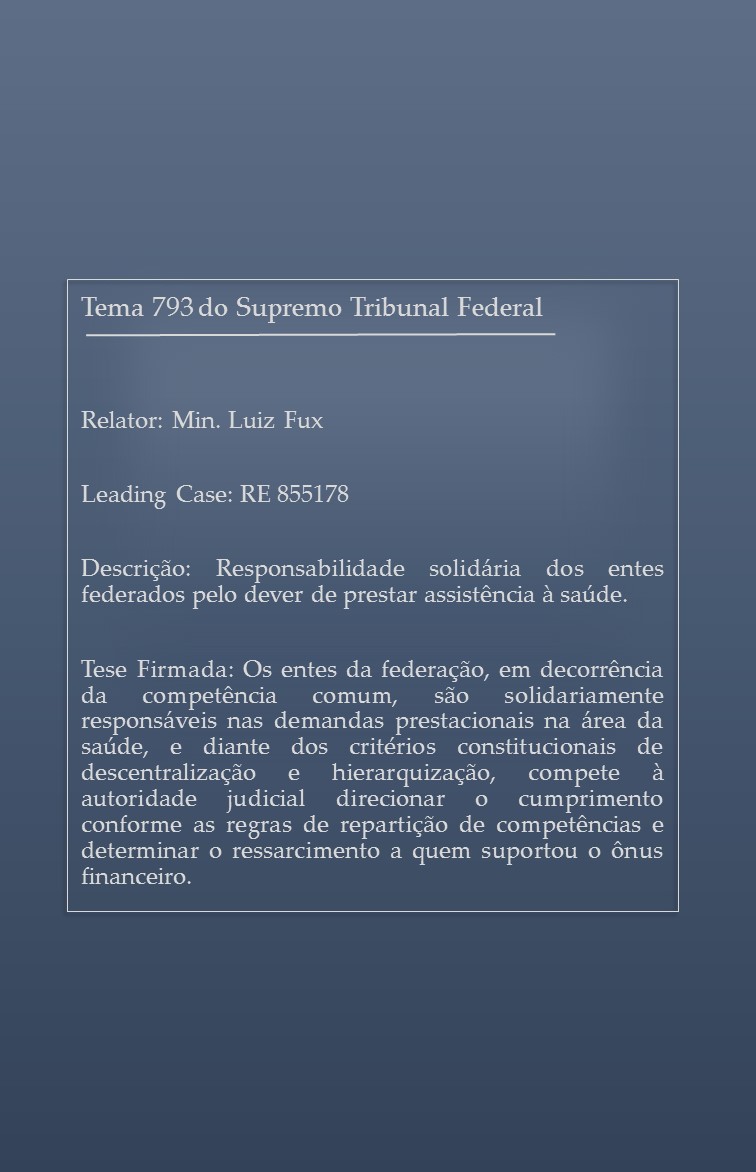 Tema 793 do Supremo Tribunal Federal

Relator: Min. Luiz Fux

Leading Case: RE 855178

Descrição: Responsabilidade solidária dos entes federados pelo dever de prestar assistência à saúde.

Tese Firmada: Os entes da federação, em decorrência da competência comum, são solidariamente responsáveis nas demandas prestacionais na área da saúde, e diante dos critérios constitucionais de descentralização e hierarquização, compete à autoridade judicial direcionar o cumprimento conforme as regras de repartição de competências e determinar o ressarcimento a quem suportou o ônus financeiro.